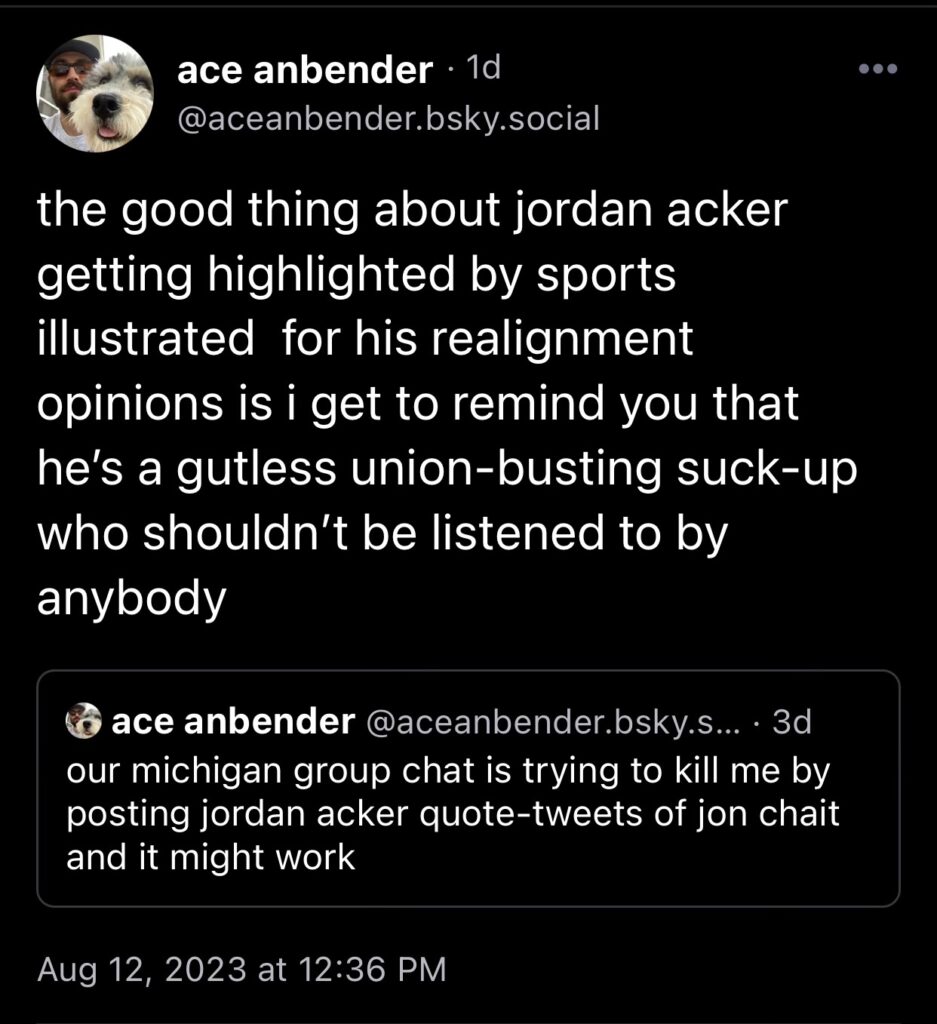 ace anbender · 1d
@aceanbender.bsky.social

the good thing about jordan acker getting highlighted by sports illustrated for his realignment opinions is i get to remind you that he's a gutless union-busting suck-up who shouldn't be listened to by anybody

ace anbender @aceanbender.bsky.s... · 3d
our michigan group chat is trying to kill me by posting jordan acker quote-tweets of jon chait and it might work

Aug 12, 2023 at 12:36 PM